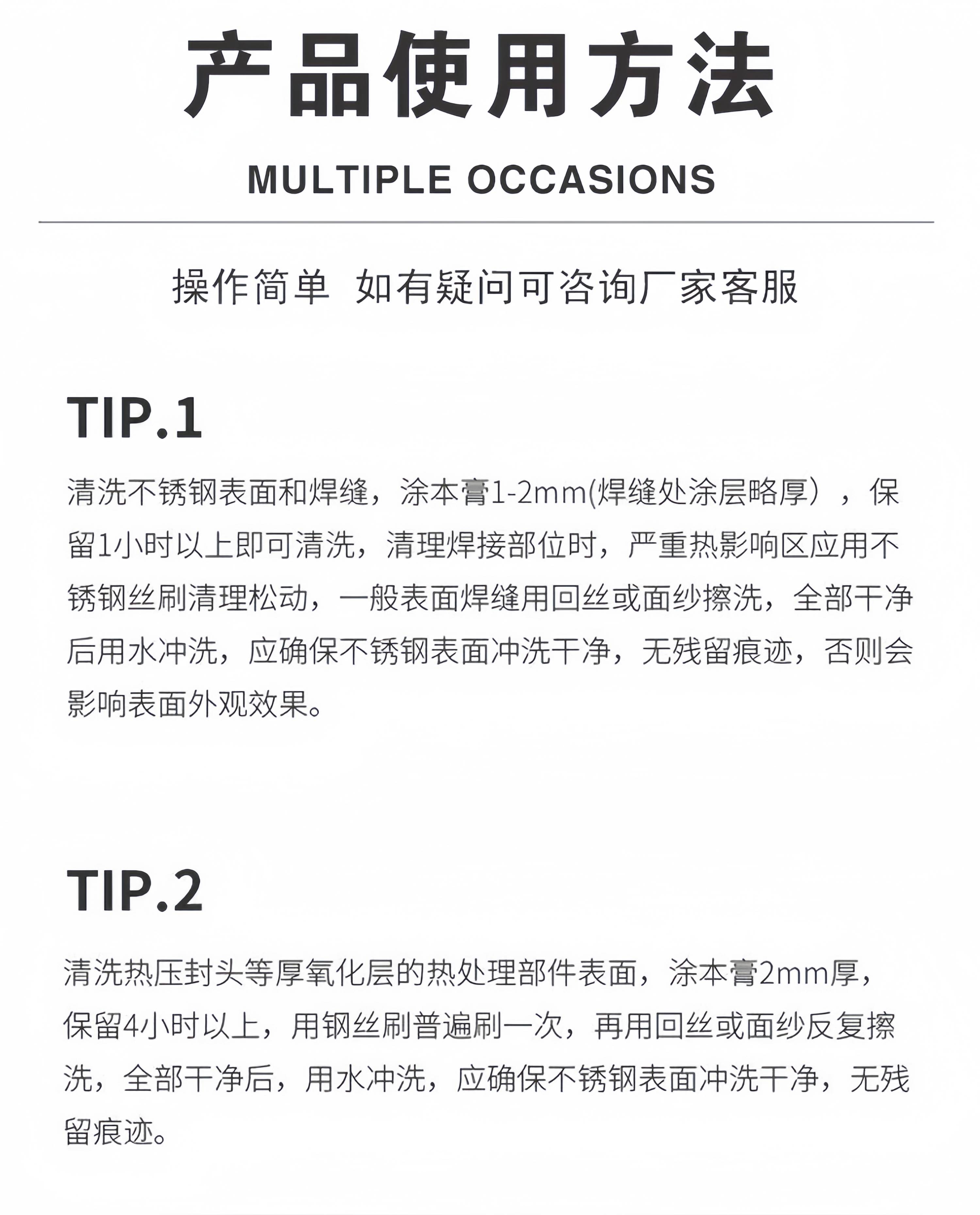 产品使用方法

MULTIPLE OCCASIONS

操作简单 如有疑问可咨询厂家客服

TIP.1

清洗不锈钢表面和焊缝，涂本膏1-2mm(焊缝处涂层略厚），保留1小时以上即可清洗，清理焊接部位时，严重热影响区应用不锈钢丝刷清理松动，一般表面焊缝用回丝或面纱擦洗，全部干净后用水冲洗，应确保不锈钢表面冲洗干净，无残留痕迹，否则会影响表面外观效果。

TIP.2

清洗热压封头等厚氧化层的热处理部件表面，涂本膏2mm厚，保留4小时以上，用钢丝刷普遍刷一次，再用回丝或面纱反复擦洗，全部干净后，用水冲洗，应确保不锈钢表面冲洗干净，无残留痕迹。